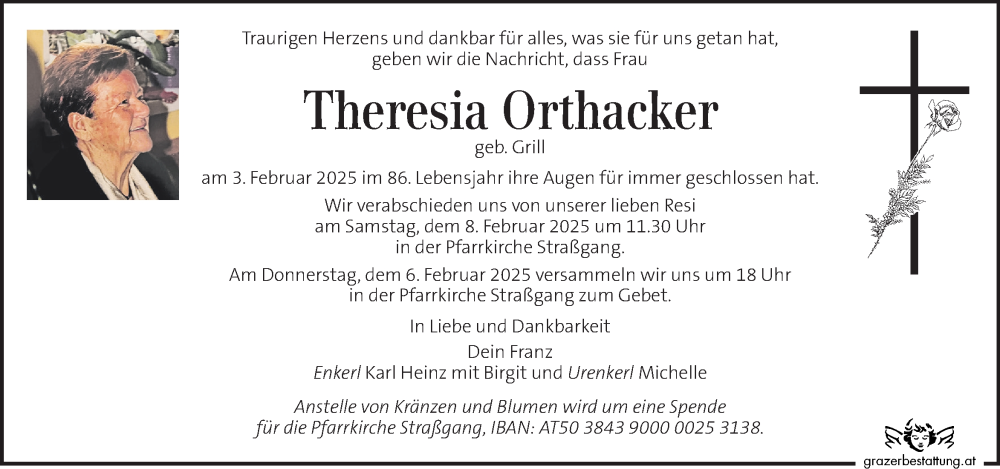 Traurigen Herzens und dankbar für alles, was sie für uns getan hat, geben wir die Nachricht, dass Frau

Theresia Orthacker

geb. Grill

am 3. Februar 2025 im 86. Lebensjahr ihre Augen für immer geschlossen hat.

Wir verabschieden uns von unserer lieben Resi am Samstag, dem 8. Februar 2025 um 11.30 Uhr in der Pfarrkirche Straßgang.

Am Donnerstag, dem 6. Februar 2025 versammeln wir uns um 18 Uhr in der Pfarrkirche Straßgang zum Gebet.

In Liebe und Dankbarkeit

Dein Franz
Enkerl Karl Heinz mit Birgit und Urenkerl Michelle

Anstelle von Kränzen und Blumen wird um eine Spende für die Pfarrkirche Straßgang, IBAN: AT50 3843 9000 0025 3138.

grazerbestattung.at